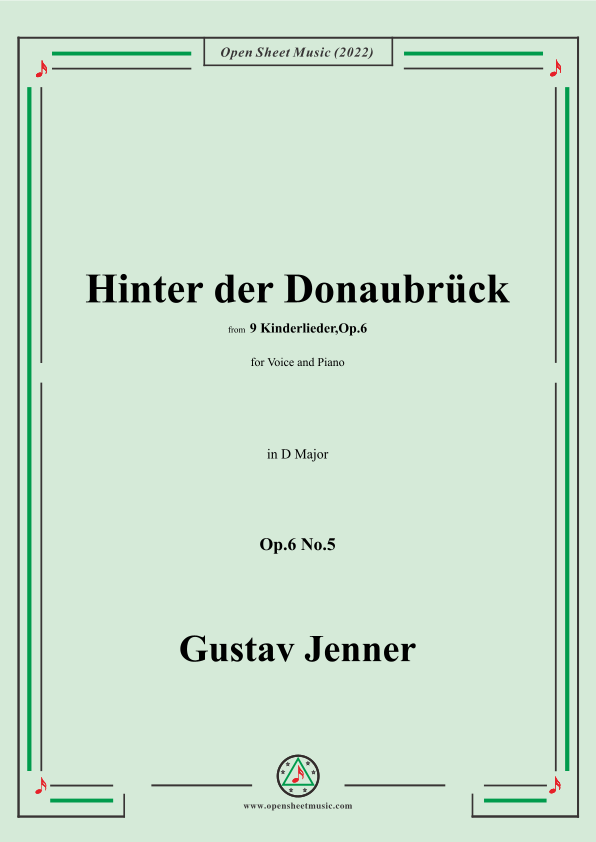 Open Sheet Music (2022)

Hinter der Donaubrück

from 9 Kinderlieder,Op.6

for Voice and Piano

in D Major

Op.6 No.5

Gustav Jenner

www.opensheetmusic.com